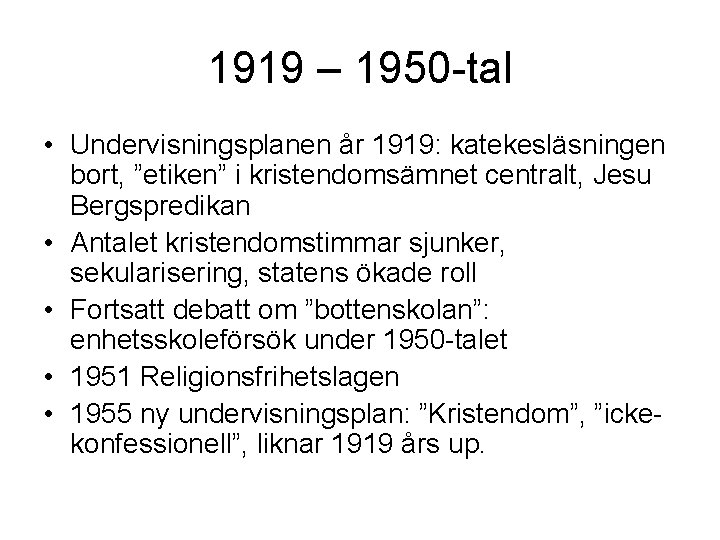 1919 – 1950-tal

• Undervisningsplanen år 1919: katekesläsningen bort, ”etiken” i kristendomsämnet centralt, Jesu Bergspredikan
• Antalet kristendomstimmar sjunker, sekularisering, statens ökade roll
• Fortsatt debatt om ”bottenskolan”: enhetsskoleförsök under 1950-talet
• 1951 Religionsfrihetslagen
• 1955 ny undervisningsplan: ”Kristendom”, ”icke-konfessionell”, liknar 1919 års up.